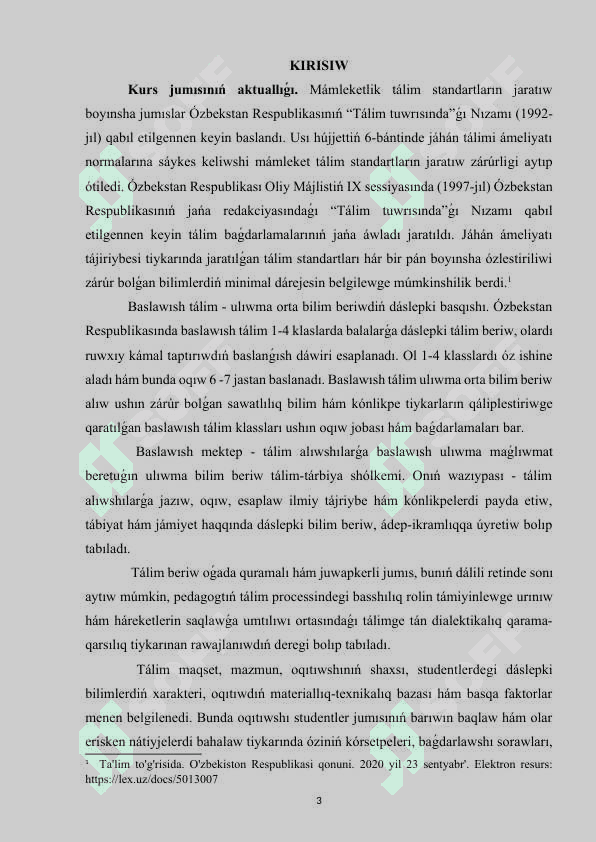 KIRISIW

**Kurs jumısınıń aktuallıǵı.** Mámleketlik tálim standartların jaratıw boyınsha jumıslar Ózbekstan Respublikasınıń "Tálim tuwrısında"ǵı Nızamı (1992-jıl) qabıl etilgennen keyin baslandı. Usı hújjettiń 6-bántinde jáhán tálimi ámeliyatı normalarına sáykes keliwshi mámleket tálim standartların jaratıw zárúrligi aytıp ótiledi. Ózbekstan Respublikası Oliy Májlistiń IX sessiyasında (1997-jıl) Ózbekstan Respublikasınıń jańa redakciyasındaǵı "Tálim tuwrısında"ǵı Nızamı qabıl etilgennen keyin tálim baǵdarlamalarınıń jańa áwladı jaratıldı. Jáhán ámeliyatı tájiriybesi tiykarında jaratılǵan tálim standartları hár bir pán boyınsha ózlestiriliwi zárúr bolǵan bilimlerdiń minimal dárejesin belgilewge múmkinshilik berdi.$^1$

Baslawısh tálim - ulıwma orta bilim beriwdiń dáslepki basqıshı. Ózbekstan Respublikasında baslawısh tálim 1-4 klaslarda balalarǵa dáslepki tálim beriw, olardı ruwxıy kámal taptırıwdıń baslanǵısh dáwiri esaplanadı. Ol 1-4 klasslardı óz ishine aladı hám bunda oqıw 6 -7 jastan baslanadı. Baslawısh tálim ulıwma orta bilim beriw alıw ushın zárúr bolǵan sawatlılıq bilim hám kónlikpe tiykarların qáliplestiriwge qaratılǵan baslawısh tálim klassları ushın oqıw jobası hám baǵdarlamaları bar.

Baslawısh mektep - tálim alıwshılarǵa baslawısh ulıwma maǵlıwmat beretuǵın ulıwma bilim beriw tálim-tárbiya shólkemi. Onıń wazıypası - tálim alıwshılarǵa jazıw, oqıw, esaplaw ilmiy tájriybe hám kónlikpelerdi payda etiw, tábiyat hám jámiyet haqqında dáslepki bilim beriw, ádep-ikramlıqqa úyretiw bolıp tabıladı.

Tálim beriw oǵada quramalı hám juwapkerli jumıs, bunıń dálili retinde sonı aytıw múmkin, pedagogtıń tálim processindegi basshılıq rolin támiyinlewge urınıw hám háreketlerin saqlawǵa umtılıwı ortasındaǵı tálimge tán dialektikalıq qarama-qarsılıq tiykarınan rawajlanıwdıń deregi bolıp tabıladı.

Tálim maqset, mazmun, oqıtıwshınıń shaxsı, studentlerdegi dáslepki bilimlerdiń xarakteri, oqıtıwdıń materiallıq-texnikalıq bazası hám basqa faktorlar menen belgilenedi. Bunda oqıtıwshı studentler jumısınıń barıwın baqlaw hám olar erisken nátiyjelerdi bahalaw tiykarında óziniń kórsetpeleri, baǵdarlawshı sorawları,

$^1$ Ta'lim to'g'risida. O'zbekiston Respublikasi qonuni. 2020 yil 23 sentyabr'. Elektron resurs: https://lex.uz/docs/5013007

3